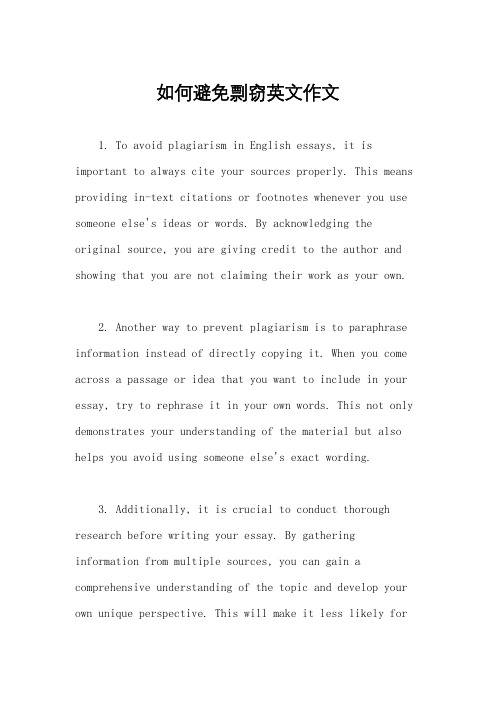 如何避免剽窃英文作文

1. To avoid plagiarism in English essays, it is important to always cite your sources properly. This means providing in-text citations or footnotes whenever you use someone else's ideas or words. By acknowledging the original source, you are giving credit to the author and showing that you are not claiming their work as your own.

2. Another way to prevent plagiarism is to paraphrase information instead of directly copying it. When you come across a passage or idea that you want to include in your essay, try to rephrase it in your own words. This not only demonstrates your understanding of the material but also helps you avoid using someone else's exact wording.

3. Additionally, it is crucial to conduct thorough research before writing your essay. By gathering information from multiple sources, you can gain a comprehensive understanding of the topic and develop your own unique perspective. This will make it less likely for